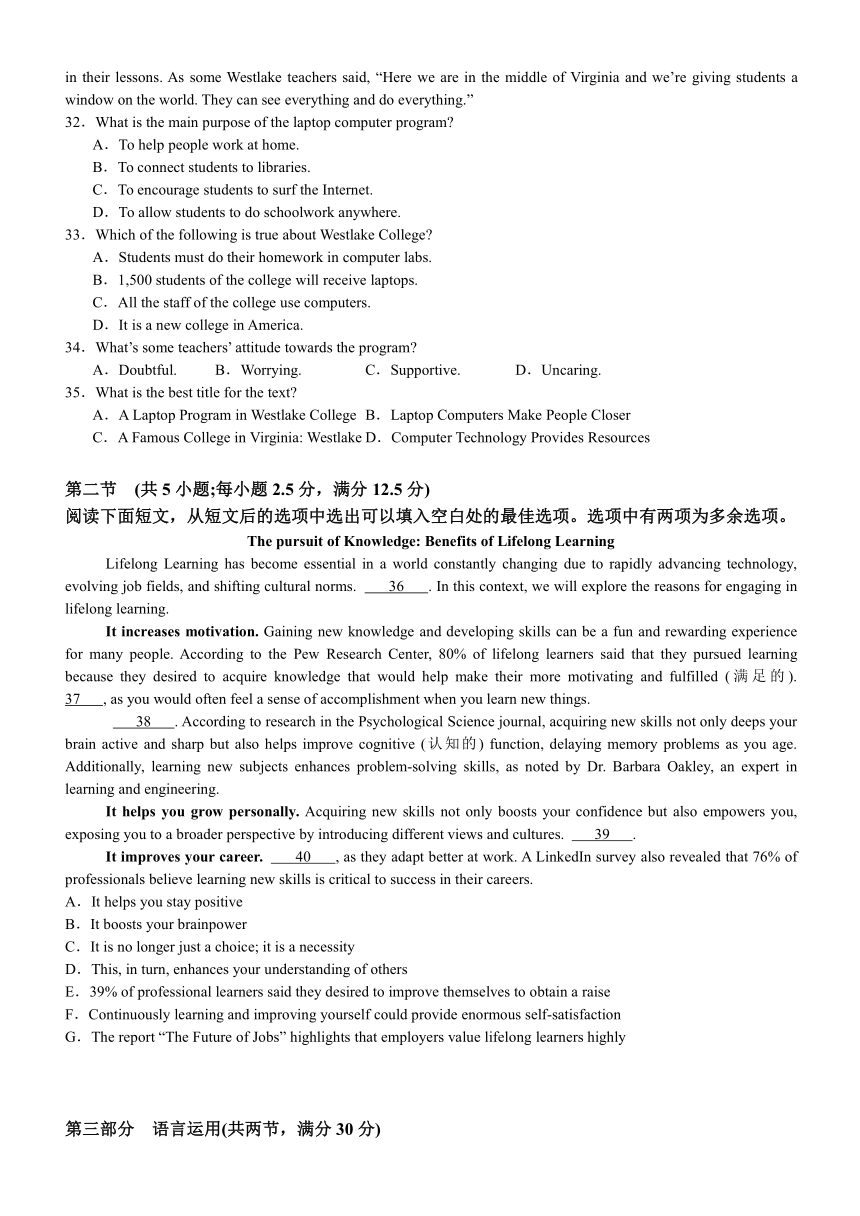 in their lessons. As some Westlake teachers said, “Here we are in the middle of Virginia and we’re giving students a window on the world. They can see everything and do everything.”

32．What is the main purpose of the laptop computer program?
A．To help people work at home.
B．To connect students to libraries.
C．To encourage students to surf the Internet.
D．To allow students to do schoolwork anywhere.

33．Which of the following is true about Westlake College?
A．Students must do their homework in computer labs.
B．1,500 students of the college will receive laptops.
C．All the staff of the college use computers.
D．It is a new college in America.

34．What’s some teachers’ attitude towards the program?
A．Doubtful. B．Worrying. C．Supportive. D．Uncaring.

35．What is the best title for the text?
A．A Laptop Program in Westlake College B．Laptop Computers Make People Closer
C．A Famous College in Virginia: Westlake D．Computer Technology Provides Resources

第二节 (共 5 小题;每小题 2.5 分，满分 12.5 分)
阅读下面短文，从短文后的选项中选出可以填入空白处的最佳选项。选项中有两项为多余选项。

The pursuit of Knowledge: Benefits of Lifelong Learning

Lifelong Learning has become essential in a world constantly changing due to rapidly advancing technology, evolving job fields, and shifting cultural norms. ___36___. In this context, we will explore the reasons for engaging in lifelong learning.

It increases motivation. Gaining new knowledge and developing skills can be a fun and rewarding experience for many people. According to the Pew Research Center, 80% of lifelong learners said that they pursued learning because they desired to acquire knowledge that would help make their more motivating and fulfilled (满足的). 37___, as you would often feel a sense of accomplishment when you learn new things.

___38___. According to research in the Psychological Science journal, acquiring new skills not only deeps your brain active and sharp but also helps improve cognitive (认知的) function, delaying memory problems as you age. Additionally, learning new subjects enhances problem-solving skills, as noted by Dr. Barbara Oakley, an expert in learning and engineering.

It helps you grow personally. Acquiring new skills not only boosts your confidence but also empowers you, exposing you to a broader perspective by introducing different views and cultures. ___39___.

It improves your career. ___40___, as they adapt better at work. A LinkedIn survey also revealed that 76% of professionals believe learning new skills is critical to success in their careers.

A．It helps you stay positive
B．It boosts your brainpower
C．It is no longer just a choice; it is a necessity
D．This, in turn, enhances your understanding of others
E．39% of professional learners said they desired to improve themselves to obtain a raise
F．Continuously learning and improving yourself could provide enormous self-satisfaction
G．The report “The Future of Jobs” highlights that employers value lifelong learners highly

第三部分 语言运用(共两节，满分 30 分)